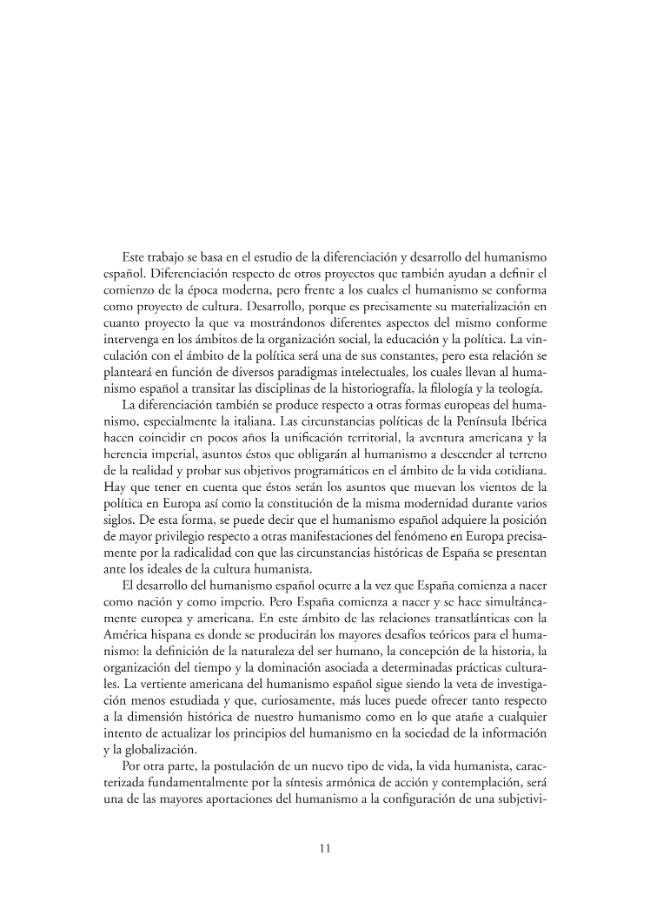 Este trabajo se basa en el estudio de la diferenciación y desarrollo del humanismo español. Diferenciación respecto de otros proyectos que también ayudan a definir el comienzo de la época moderna, pero frente a los cuales el humanismo se conforma como proyecto de cultura. Desarrollo, porque es precisamente su materialización en cuanto proyecto la que va mostrándonos diferentes aspectos del mismo conforme intervenga en los ámbitos de la organización social, la educación y la política. La vinculación con el ámbito de la política será una de sus constantes, pero esta relación se planteará en función de diversos paradigmas intelectuales, los cuales llevan al humanismo español a transitar las disciplinas de la historiografía, la filología y la teología.

La diferenciación también se produce respecto a otras formas europeas del humanismo, especialmente la italiana. Las circunstancias políticas de la Península Ibérica hacen coincidir en pocos años la unificación territorial, la aventura americana y la herencia imperial, asuntos éstos que obligarán al humanismo a descender al terreno de la realidad y probar sus objetivos programáticos en el ámbito de la vida cotidiana. Hay que tener en cuenta que éstos serán los asuntos que muevan los vientos de la política en Europa así como la constitución de la misma modernidad durante varios siglos. De esta forma, se puede decir que el humanismo español adquiere la posición de mayor privilegio respecto a otras manifestaciones del fenómeno en Europa precisamente por la radicalidad con que las circunstancias históricas de España se presentan ante los ideales de la cultura humanista.

El desarrollo del humanismo español ocurre a la vez que España comienza a nacer como nación y como imperio. Pero España comienza a nacer y se hace simultáneamente europea y americana. En este ámbito de las relaciones transatlánticas con la América hispana es donde se producirán los mayores desafíos teóricos para el humanismo: la definición de la naturaleza del ser humano, la concepción de la historia, la organización del tiempo y la dominación asociada a determinadas prácticas culturales. La vertiente americana del humanismo español sigue siendo la veta de investigación menos estudiada y que, curiosamente, más luces puede ofrecer tanto respecto a la dimensión histórica de nuestro humanismo como en lo que atañe a cualquier intento de actualizar los principios del humanismo en la sociedad de la información y la globalización.

Por otra parte, la postulación de un nuevo tipo de vida, la vida humanista, caracterizada fundamentalmente por la síntesis armónica de acción y contemplación, será una de las mayores aportaciones del humanismo a la configuración de una subjetivi-

11